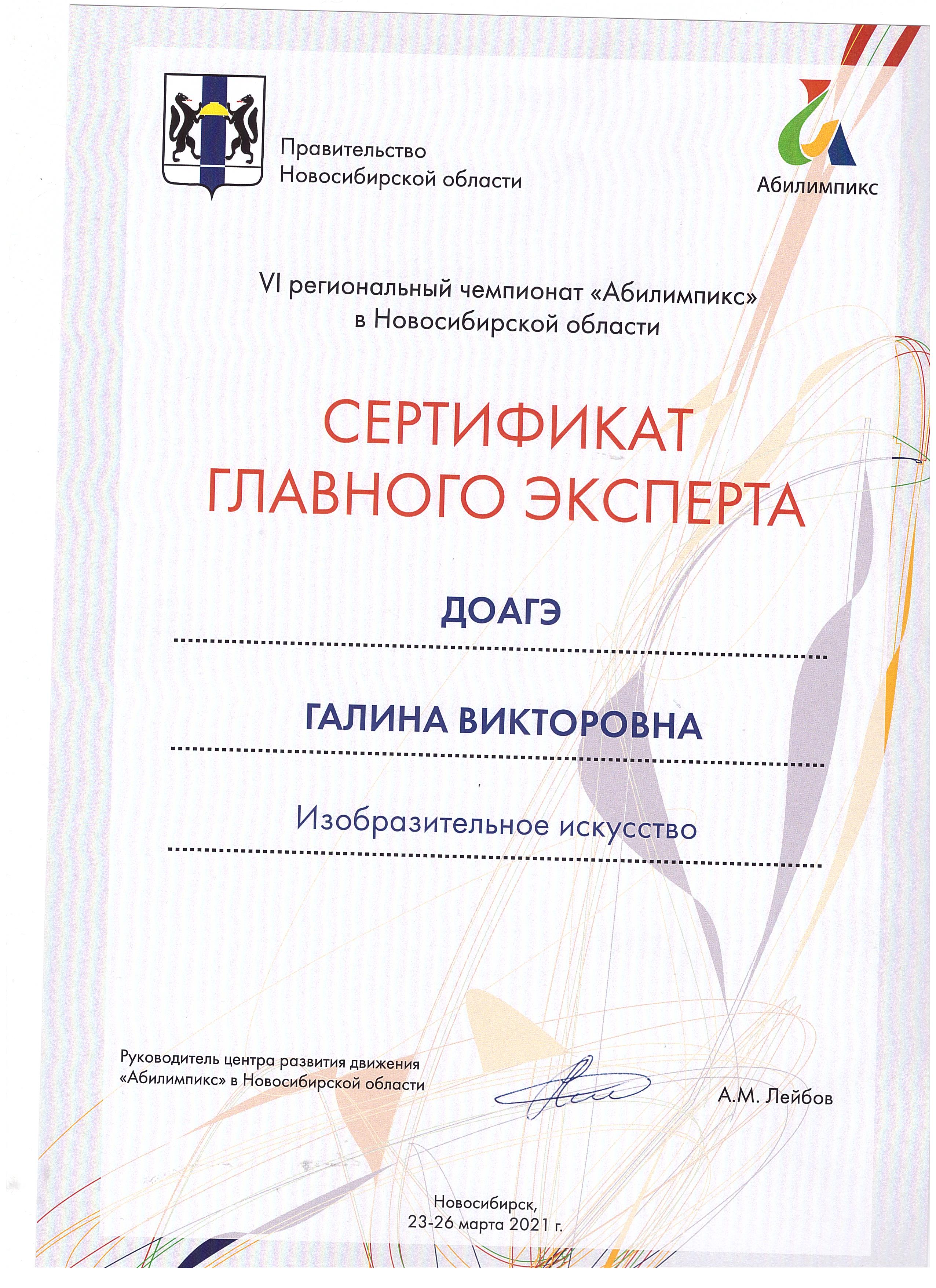 Правительство
Новосибирской области

Абилимпикс

VI региональный чемпионат «Абилимпикс»
в Новосибирской области

СЕРТИФИКАТ
ГЛАВНОГО ЭКСПЕРТА

ДОАГЭ

ГАЛИНА ВИКТОРОВНА

Изобразительное искусство

Руководитель центра развития движения
«Абилимпикс» в Новосибирской области

А.М. Лейбов

Новосибирск,
23-26 марта 2021 г.